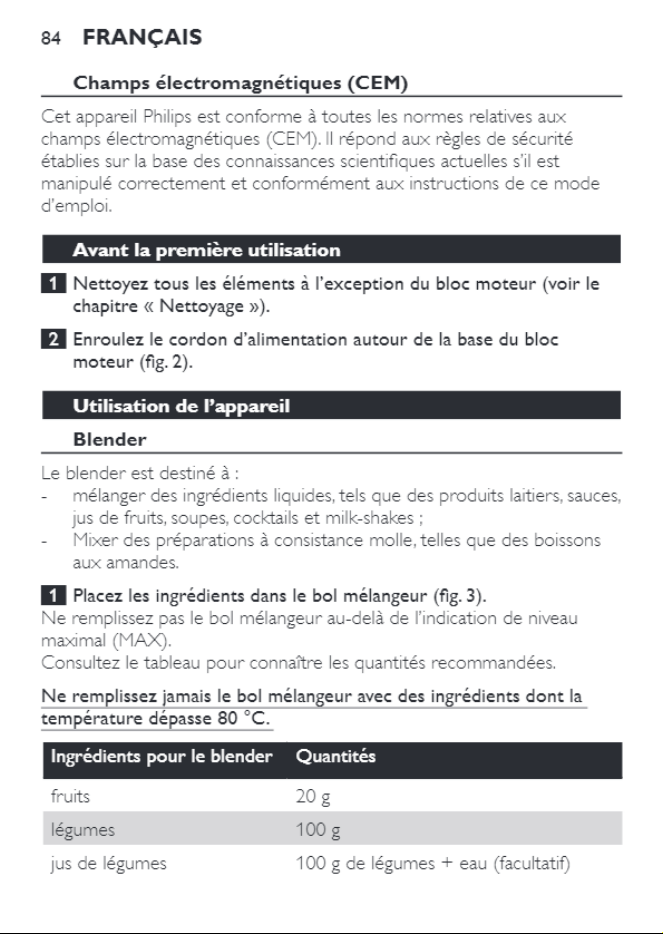 84 FRANÇAIS

Champs électromagnétiques (CEM)

Cet appareil Philips est conforme à toutes les normes relatives aux champs électromagnétiques (CEM). Il répond aux règles de sécurité établies sur la base des connaissances scientifiques actuelles s'il est manipulé correctement et conformément aux instructions de ce mode d'emploi.

Avant la première utilisation

1 Nettoyez tous les éléments à l'exception du bloc moteur (voir le chapitre « Nettoyage »).

2 Enroulez le cordon d'alimentation autour de la base du bloc moteur (fig. 2).

Utilisation de l'appareil

Blender

Le blender est destiné à :
- mélanger des ingrédients liquides, tels que des produits laitiers, sauces, jus de fruits, soupes, cocktails et milk-shakes ;
- Mixer des préparations à consistance molle, telles que des boissons aux amandes.

1 Placez les ingrédients dans le bol mélangeur (fig. 3).
Ne remplissez pas le bol mélangeur au-delà de l'indication de niveau maximal (MAX).
Consultez le tableau pour connaître les quantités recommandées.

Ne remplissez jamais le bol mélangeur avec des ingrédients dont la température dépasse 80 °C.

| Ingrédients pour le blender | Quantités |
|---|---|
| fruits | 20 g |
| légumes | 100 g |
| jus de légumes | 100 g de légumes + eau (facultatif) |